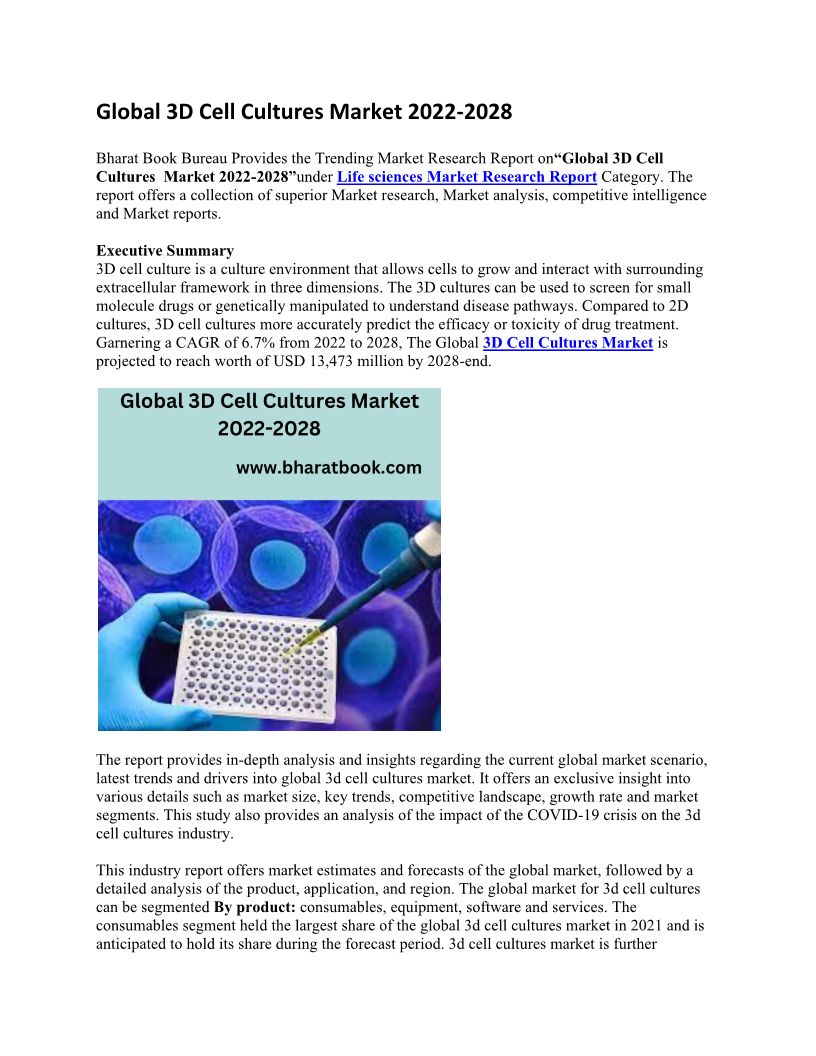 Global 3D Cell Cultures Market 2022-2028

Bharat Book Bureau Provides the Trending Market Research Report on“Global 3D Cell Cultures Market 2022-2028”under Life sciences Market Research Report Category. The report offers a collection of superior Market research, Market analysis, competitive intelligence and Market reports.

Executive Summary
3D cell culture is a culture environment that allows cells to grow and interact with surrounding extracellular framework in three dimensions. The 3D cultures can be used to screen for small molecule drugs or genetically manipulated to understand disease pathways. Compared to 2D cultures, 3D cell cultures more accurately predict the efficacy or toxicity of drug treatment. Garnering a CAGR of 6.7% from 2022 to 2028, The Global 3D Cell Cultures Market is projected to reach worth of USD 13,473 million by 2028-end.

Global 3D Cell Cultures Market 2022-2028

www.bharatbook.com

The report provides in-depth analysis and insights regarding the current global market scenario, latest trends and drivers into global 3d cell cultures market. It offers an exclusive insight into various details such as market size, key trends, competitive landscape, growth rate and market segments. This study also provides an analysis of the impact of the COVID-19 crisis on the 3d cell cultures industry.

This industry report offers market estimates and forecasts of the global market, followed by a detailed analysis of the product, application, and region. The global market for 3d cell cultures can be segmented By product: consumables, equipment, software and services. The consumables segment held the largest share of the global 3d cell cultures market in 2021 and is anticipated to hold its share during the forecast period. 3d cell cultures market is further